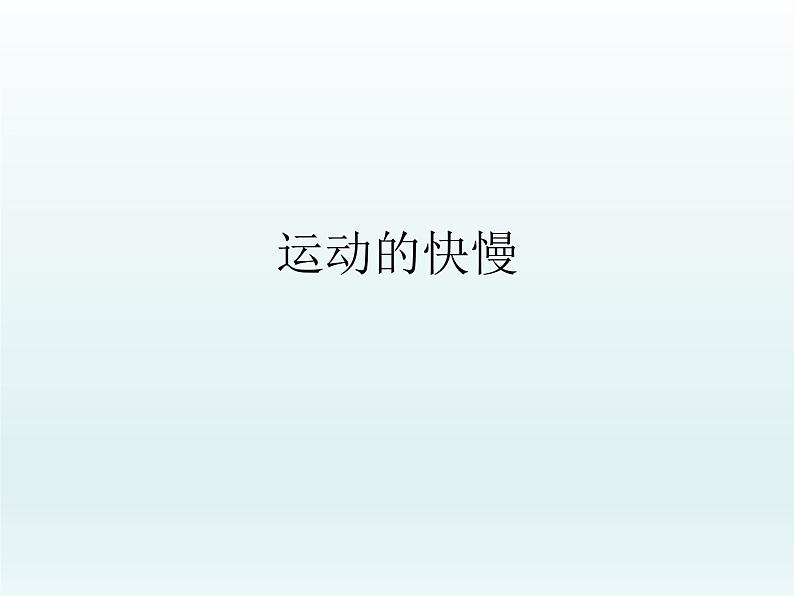 运动的快慢